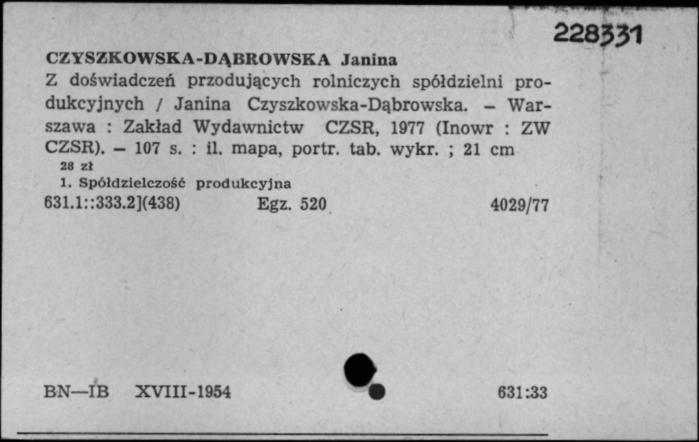 228331

CZYSZKOWSKA-DĄBROWSKA Janina
Z doświadczeń przodujących rolniczych spółdzielni produkcyjnych / Janina Czyszkowska-Dąbrowska. – Warszawa : Zakład Wydawnictw CZSR, 1977 (Inowr : ZW CZSR). – 107 s. : il. mapa, portr. tab. wykr. ; 21 cm
28 zł
1. Spółdzielczość produkcyjna
631.1::333.2](438) Egz. 520 4029/77

BN—IB XVIII-1954 631:33